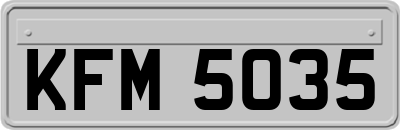 KFM 5035